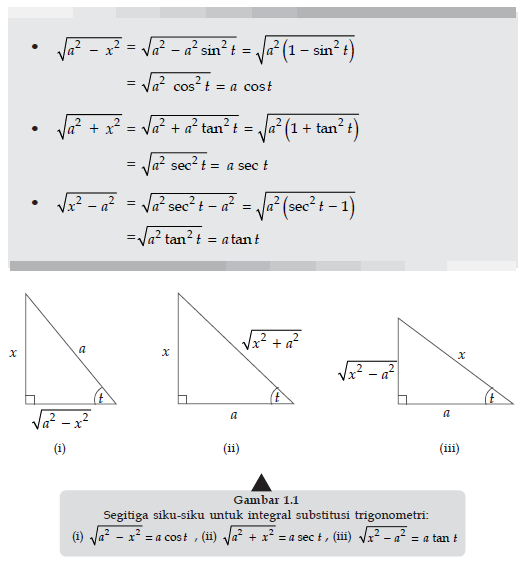 • $\sqrt{a^2 - x^2} = \sqrt{a^2 - a^2 \sin^2 t} = \sqrt{a^2\left(1 - \sin^2 t\right)}$
$= \sqrt{a^2 \cos^2 t} = a \cos t$

• $\sqrt{a^2 + x^2} = \sqrt{a^2 + a^2 \tan^2 t} = \sqrt{a^2\left(1 + \tan^2 t\right)}$
$= \sqrt{a^2 \sec^2 t} = a \sec t$

• $\sqrt{x^2 - a^2} = \sqrt{a^2 \sec^2 t - a^2} = \sqrt{a^2\left(\sec^2 t - 1\right)}$
$= \sqrt{a^2 \tan^2 t} = a \tan t$

$x$
$a$
$t$
$\sqrt{a^2 - x^2}$
(i)

$x$
$\sqrt{x^2 + a^2}$
$t$
$a$
(ii)

$\sqrt{x^2 - a^2}$
$x$
$t$
$a$
(iii)

Gambar 1.1
Segitiga siku-siku untuk integral substitusi trigonometri:
(i) $\sqrt{a^2 - x^2} = a \cos t$ , (ii) $\sqrt{a^2 + x^2} = a \sec t$ , (iii) $\sqrt{x^2 - a^2} = a \tan t$